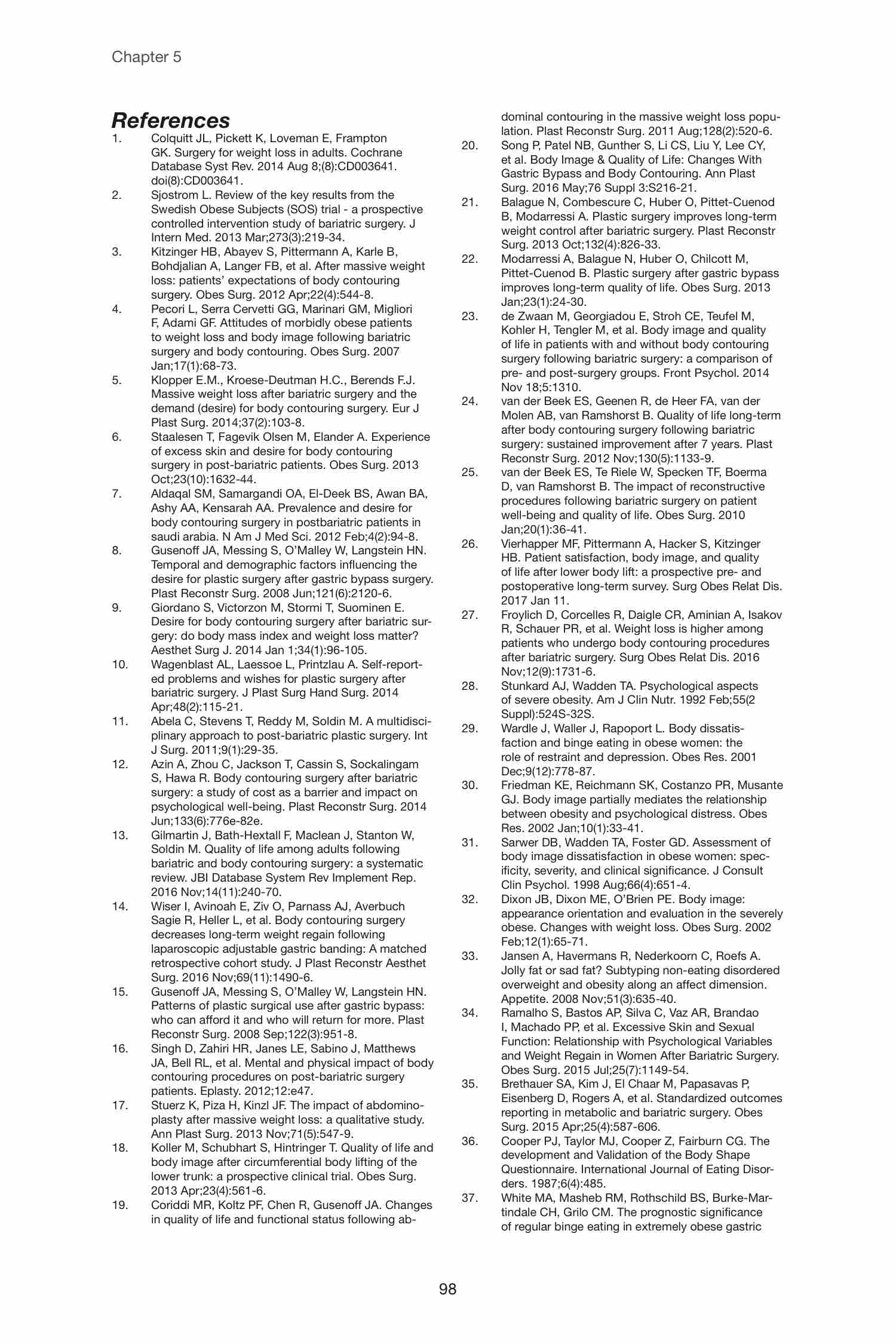 Chapter 5

References

1. Colquitt JL, Pickett K, Loveman E, Frampton GK. Surgery for weight loss in adults. Cochrane Database Syst Rev. 2014 Aug 8;(8):CD003641. doi(8):CD003641.
2. Sjostrom L. Review of the key results from the Swedish Obese Subjects (SOS) trial - a prospective controlled intervention study of bariatric surgery. J Intern Med. 2013 Mar;273(3):219-34.
3. Kitzinger HB, Abayev S, Pittermann A, Karle B, Bohdjalian A, Langer FB, et al. After massive weight loss: patients' expectations of body contouring surgery. Obes Surg. 2012 Apr;22(4):544-8.
4. Pecori L, Serra Cervetti GG, Marinari GM, Migliori F, Adami GF. Attitudes of morbidly obese patients to weight loss and body image following bariatric surgery and body contouring. Obes Surg. 2007 Jan;17(1):68-73.
5. Klopper E.M., Kroese-Deutman H.C., Berends F.J. Massive weight loss after bariatric surgery and the demand (desire) for body contouring surgery. Eur J Plast Surg. 2014;37(2):103-8.
6. Staalesen T, Fagevik Olsen M, Elander A. Experience of excess skin and desire for body contouring surgery in post-bariatric patients. Obes Surg. 2013 Oct;23(10):1632-44.
7. Aldaqal SM, Samargandi OA, El-Deek BS, Awan BA, Ashy AA, Kensarah AA. Prevalence and desire for body contouring surgery in postbariatric patients in saudi arabia. N Am J Med Sci. 2012 Feb;4(2):94-8.
8. Gusenoff JA, Messing S, O'Malley W, Langstein HN. Temporal and demographic factors influencing the desire for plastic surgery after gastric bypass surgery. Plast Reconstr Surg. 2008 Jun;121(6):2120-6.
9. Giordano S, Victorzon M, Stormi T, Suominen E. Desire for body contouring surgery after bariatric surgery: do body mass index and weight loss matter? Aesthet Surg J. 2014 Jan 1;34(1):96-105.
10. Wagenblast AL, Laessoe L, Printzlau A. Self-reported problems and wishes for plastic surgery after bariatric surgery. J Plast Surg Hand Surg. 2014 Apr;48(2):115-21.
11. Abela C, Stevens T, Reddy M, Soldin M. A multidisciplinary approach to post-bariatric plastic surgery. Int J Surg. 2011;9(1):29-35.
12. Azin A, Zhou C, Jackson T, Cassin S, Sockalingam S, Hawa R. Body contouring surgery after bariatric surgery: a study of cost as a barrier and impact on psychological well-being. Plast Reconstr Surg. 2014 Jun;133(6):776e-82e.
13. Gilmartin J, Bath-Hextall F, Maclean J, Stanton W, Soldin M. Quality of life among adults following bariatric and body contouring surgery: a systematic review. JBI Database System Rev Implement Rep. 2016 Nov;14(11):240-70.
14. Wiser I, Avinoah E, Ziv O, Parnass AJ, Averbuch Sagie R, Heller L, et al. Body contouring surgery decreases long-term weight regain following laparoscopic adjustable gastric banding: A matched retrospective cohort study. J Plast Reconstr Aesthet Surg. 2016 Nov;69(11):1490-6.
15. Gusenoff JA, Messing S, O'Malley W, Langstein HN. Patterns of plastic surgical use after gastric bypass: who can afford it and who will return for more. Plast Reconstr Surg. 2008 Sep;122(3):951-8.
16. Singh D, Zahiri HR, Janes LE, Sabino J, Matthews JA, Bell RL, et al. Mental and physical impact of body contouring procedures on post-bariatric surgery patients. Eplasty. 2012;12:e47.
17. Stuerz K, Piza H, Kinzl JF. The impact of abdominoplasty after massive weight loss: a qualitative study. Ann Plast Surg. 2013 Nov;71(5):547-9.
18. Koller M, Schubhart S, Hintringer T. Quality of life and body image after circumferential body lifting of the lower trunk: a prospective clinical trial. Obes Surg. 2013 Apr;23(4):561-6.
19. Coriddi MR, Koltz PF, Chen R, Gusenoff JA. Changes in quality of life and functional status following abdominal contouring in the massive weight loss population. Plast Reconstr Surg. 2011 Aug;128(2):520-6.
20. Song P, Patel NB, Gunther S, Li CS, Liu Y, Lee CY, et al. Body Image & Quality of Life: Changes With Gastric Bypass and Body Contouring. Ann Plast Surg. 2016 May;76 Suppl 3:S216-21.
21. Balague N, Combescure C, Huber O, Pittet-Cuenod B, Modarressi A. Plastic surgery improves long-term weight control after bariatric surgery. Plast Reconstr Surg. 2013 Oct;132(4):826-33.
22. Modarressi A, Balague N, Huber O, Chilcott M, Pittet-Cuenod B. Plastic surgery after gastric bypass improves long-term quality of life. Obes Surg. 2013 Jan;23(1):24-30.
23. de Zwaan M, Georgiadou E, Stroh CE, Teufel M, Kohler H, Tengler M, et al. Body image and quality of life in patients with and without body contouring surgery following bariatric surgery: a comparison of pre- and post-surgery groups. Front Psychol. 2014 Nov 18;5:1310.
24. van der Beek ES, Geenen R, de Heer FA, van der Molen AB, van Ramshorst B. Quality of life long-term after body contouring surgery following bariatric surgery: sustained improvement after 7 years. Plast Reconstr Surg. 2012 Nov;130(5):1133-9.
25. van der Beek ES, Te Riele W, Specken TF, Boerma D, van Ramshorst B. The impact of reconstructive procedures following bariatric surgery on patient well-being and quality of life. Obes Surg. 2010 Jan;20(1):36-41.
26. Vierhapper MF, Pittermann A, Hacker S, Kitzinger HB. Patient satisfaction, body image, and quality of life after lower body lift: a prospective pre- and postoperative long-term survey. Surg Obes Relat Dis. 2017 Jan 11.
27. Froylich D, Corcelles R, Daigle CR, Aminian A, Isakov R, Schauer PR, et al. Weight loss is higher among patients who undergo body contouring procedures after bariatric surgery. Surg Obes Relat Dis. 2016 Nov;12(9):1731-6.
28. Stunkard AJ, Wadden TA. Psychological aspects of severe obesity. Am J Clin Nutr. 1992 Feb;55(2 Suppl):524S-32S.
29. Wardle J, Waller J, Rapoport L. Body dissatisfaction and binge eating in obese women: the role of restraint and depression. Obes Res. 2001 Dec;9(12):778-87.
30. Friedman KE, Reichmann SK, Costanzo PR, Musante GJ. Body image partially mediates the relationship between obesity and psychological distress. Obes Res. 2002 Jan;10(1):33-41.
31. Sarwer DB, Wadden TA, Foster GD. Assessment of body image dissatisfaction in obese women: specificity, severity, and clinical significance. J Consult Clin Psychol. 1998 Aug;66(4):651-4.
32. Dixon JB, Dixon ME, O'Brien PE. Body image: appearance orientation and evaluation in the severely obese. Changes with weight loss. Obes Surg. 2002 Feb;12(1):65-71.
33. Jansen A, Havermans R, Nederkoorn C, Roefs A. Jolly fat or sad fat? Subtyping non-eating disordered overweight and obesity along an affect dimension. Appetite. 2008 Nov;51(3):635-40.
34. Ramalho S, Bastos AP, Silva C, Vaz AR, Brandao I, Machado PP, et al. Excessive Skin and Sexual Function: Relationship with Psychological Variables and Weight Regain in Women After Bariatric Surgery. Obes Surg. 2015 Jul;25(7):1149-54.
35. Brethauer SA, Kim J, El Chaar M, Papasavas P, Eisenberg D, Rogers A, et al. Standardized outcomes reporting in metabolic and bariatric surgery. Obes Surg. 2015 Apr;25(4):587-606.
36. Cooper PJ, Taylor MJ, Cooper Z, Fairburn CG. The development and Validation of the Body Shape Questionnaire. International Journal of Eating Disorders. 1987;6(4):485.
37. White MA, Masheb RM, Rothschild BS, Burke-Martindale CH, Grilo CM. The prognostic significance of regular binge eating in extremely obese gastric

98